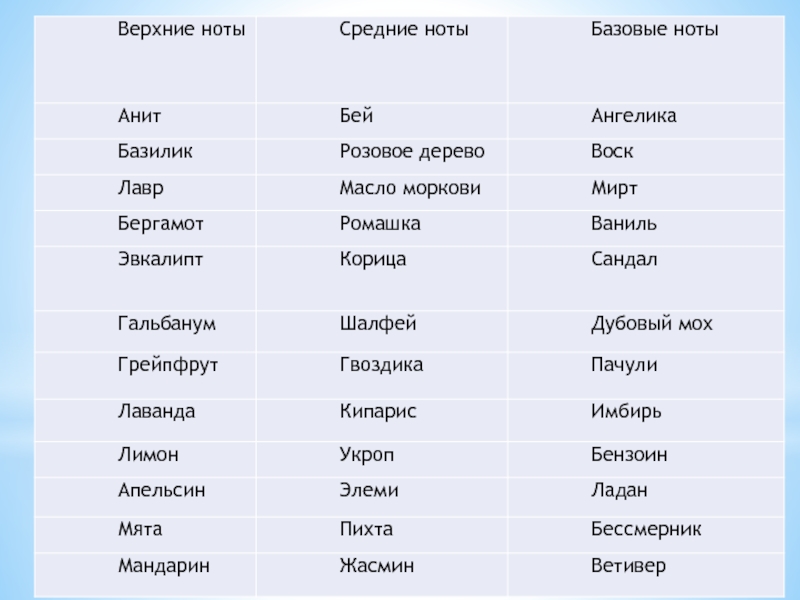 | Верхние ноты | Средние ноты | Базовые ноты |
|---|---|---|
| Анит | Бей | Ангелика |
| Базилик | Розовое дерево | Воск |
| Лавр | Масло моркови | Мирт |
| Бергамот | Ромашка | Ваниль |
| Эвкалипт | Корица | Сандал |
| Гальбанум | Шалфей | Дубовый мох |
| Грейпфрут | Гвоздика | Пачули |
| Лаванда | Кипарис | Имбирь |
| Лимон | Укроп | Бензоин |
| Апельсин | Элеми | Ладан |
| Мята | Пихта | Бессмерник |
| Мандарин | Жасмин | Ветивер |